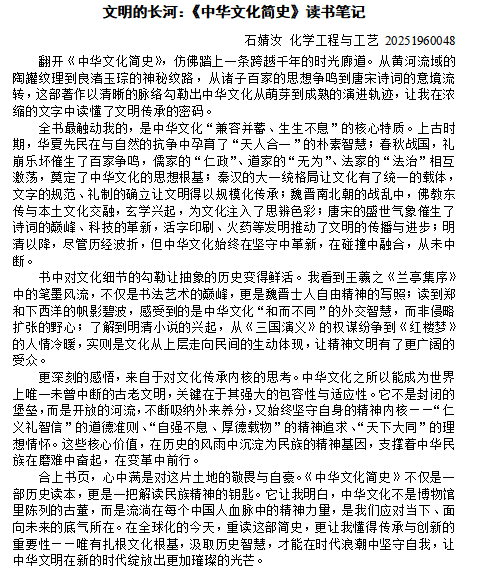 文明的长河：《中华文化简史》读书笔记

石婧汝 化学工程与工艺 20251960048

翻开《中华文化简史》，仿佛踏上一条跨越千年的时光廊道。从黄河流域的陶罐纹理到良渚玉琮的神秘纹路，从诸子百家的思想争鸣到唐宋诗词的意境流转，这部著作以清晰的脉络勾勒出中华文化从萌芽到成熟的演进轨迹，让我在浓缩的文字中读懂了文明传承的密码。

全书最触动我的，是中华文化“兼容并蓄、生生不息”的核心特质。上古时期，华夏先民在与自然的抗争中孕育了“天人合一”的朴素智慧；春秋战国，礼崩乐坏催生了百家争鸣，儒家的“仁政”、道家的“无为”、法家的“法治”相互激荡，奠定了中华文化的思想根基；秦汉的大一统格局让文化有了统一的载体，文字的规范、礼制的确立让文明得以规模化传承；魏晋南北朝的战乱中，佛教东传与本土文化交融，玄学兴起，为文化注入了思辨色彩；唐宋的盛世气象催生了诗词的巅峰、科技的革新，活字印刷、火药等发明推动了文明的传播与进步；明清以降，尽管历经波折，但中华文化始终在坚守中革新，在碰撞中融合，从未中断。

书中对文化细节的勾勒让抽象的历史变得鲜活。我看到王羲之《兰亭集序》中的笔墨风流，不仅是书法艺术的巅峰，更是魏晋士人自由精神的写照；读到郑和下西洋的帆影碧波，感受到的是中华文化“和而不同”的外交智慧，而非侵略扩张的野心；了解到明清小说的兴起，从《三国演义》的权谋纷争到《红楼梦》的人情冷暖，实则是文化从上层走向民间的生动体现，让精神文明有了更广阔的受众。

更深刻的感悟，来自于对文化传承内核的思考。中华文化之所以能成为世界上唯一未曾中断的古老文明，关键在于其强大的包容性与适应性。它不是封闭的堡垒，而是开放的河流，不断吸纳外来养分，又始终坚守自身的精神内核——“仁义礼智信”的道德准则、“自强不息、厚德载物”的精神追求、“天下大同”的理想情怀。这些核心价值，在历史的风雨中沉淀为民族的精神基因，支撑着中华民族在磨难中奋起，在变革中前行。

合上书页，心中满是对这片土地的敬畏与自豪。《中华文化简史》不仅是一部历史读本，更是一把解读民族精神的钥匙。它让我明白，中华文化不是博物馆里陈列的古董，而是流淌在每个中国人血脉中的精神力量，是我们应对当下、面向未来的底气所在。在全球化的今天，重读这部简史，更让我懂得传承与创新的重要性——唯有扎根文化根基，汲取历史智慧，才能在时代浪潮中坚守自我，让中华文明在新的时代绽放出更加璀璨的光芒。